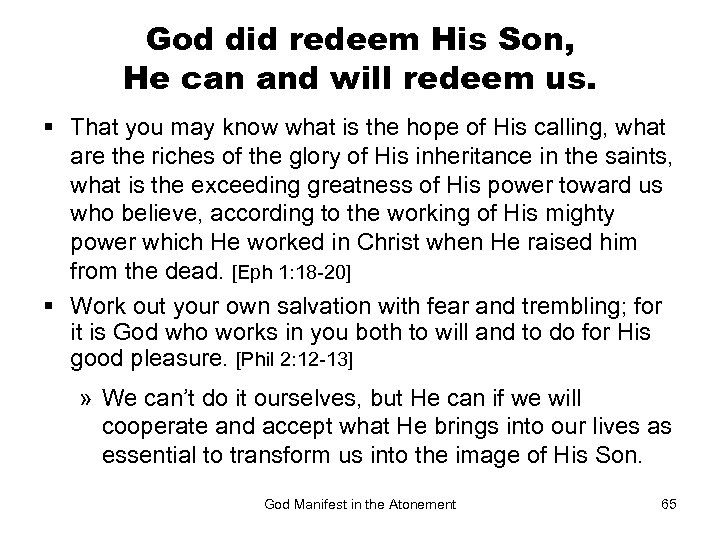 God did redeem His Son,
He can and will redeem us.

• That you may know what is the hope of His calling, what are the riches of the glory of His inheritance in the saints, what is the exceeding greatness of His power toward us who believe, according to the working of His mighty power which He worked in Christ when He raised him from the dead. [Eph 1:18-20]

• Work out your own salvation with fear and trembling; for it is God who works in you both to will and to do for His good pleasure. [Phil 2:12-13]

» We can't do it ourselves, but He can if we will cooperate and accept what He brings into our lives as essential to transform us into the image of His Son.

God Manifest in the Atonement 65